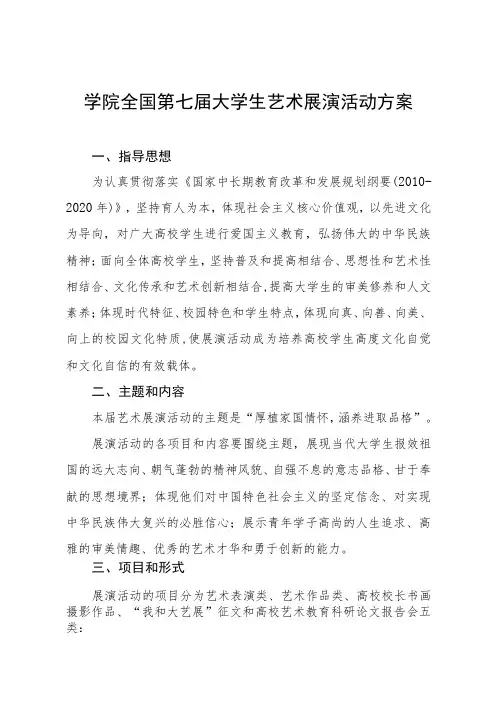 学院全国第七届大学生艺术展演活动方案

一、指导思想

为认真贯彻落实《国家中长期教育改革和发展规划纲要(2010-2020年)》，坚持育人为本，体现社会主义核心价值观，以先进文化为导向，对广大高校学生进行爱国主义教育，弘扬伟大的中华民族精神；面向全体高校学生，坚持普及和提高相结合、思想性和艺术性相结合、文化传承和艺术创新相结合，提高大学生的审美修养和人文素养；体现时代特征、校园特色和学生特点，体现向真、向善、向美、向上的校园文化特质，使展演活动成为培养高校学生高度文化自觉和文化自信的有效载体。

二、主题和内容

本届艺术展演活动的主题是“厚植家国情怀，涵养进取品格”。

展演活动的各项目和内容要围绕主题，展现当代大学生报效祖国的远大志向、朝气蓬勃的精神风貌、自强不息的意志品格、甘于奉献的思想境界；体现他们对中国特色社会主义的坚定信念、对实现中华民族伟大复兴的必胜信心；展示青年学子高尚的人生追求、高雅的审美情趣、优秀的艺术才华和勇于创新的能力。

三、项目和形式

展演活动的项目分为艺术表演类、艺术作品类、高校校长书画摄影作品、“我和大艺展”征文和高校艺术教育科研论文报告会五类：